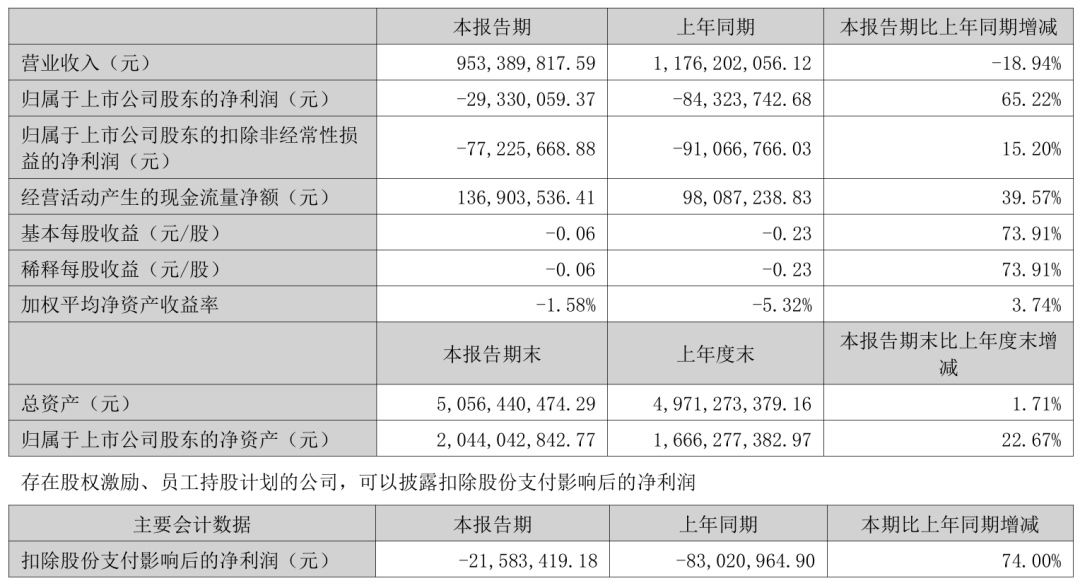 |  | 本报告期 | 上年同期 | 本报告期比上年同期增减 |
|---|---|---|---|
| 营业收入（元） | 953,389,817.59 | 1,176,202,056.12 | -18.94% |
| 归属于上市公司股东的净利润（元） | -29,330,059.37 | -84,323,742.68 | 65.22% |
| 归属于上市公司股东的扣除非经常性损益的净利润（元） | -77,225,668.88 | -91,066,766.03 | 15.20% |
| 经营活动产生的现金流量净额（元） | 136,903,536.41 | 98,087,238.83 | 39.57% |
| 基本每股收益（元/股） | -0.06 | -0.23 | 73.91% |
| 稀释每股收益（元/股） | -0.06 | -0.23 | 73.91% |
| 加权平均净资产收益率 | -1.58% | -5.32% | 3.74% |
|  | 本报告期末 | 上年度末 | 本报告期末比上年度末增减 |
| 总资产（元） | 5,056,440,474.29 | 4,971,273,379.16 | 1.71% |
| 归属于上市公司股东的净资产（元） | 2,044,042,842.77 | 1,666,277,382.97 | 22.67% |

存在股权激励、员工持股计划的公司，可以披露扣除股份支付影响后的净利润

| 主要会计数据 | 本报告期 | 上年同期 | 本期比上年同期增减 |
|---|---|---|---|
| 扣除股份支付影响后的净利润（元） | -21,583,419.18 | -83,020,964.90 | 74.00% |